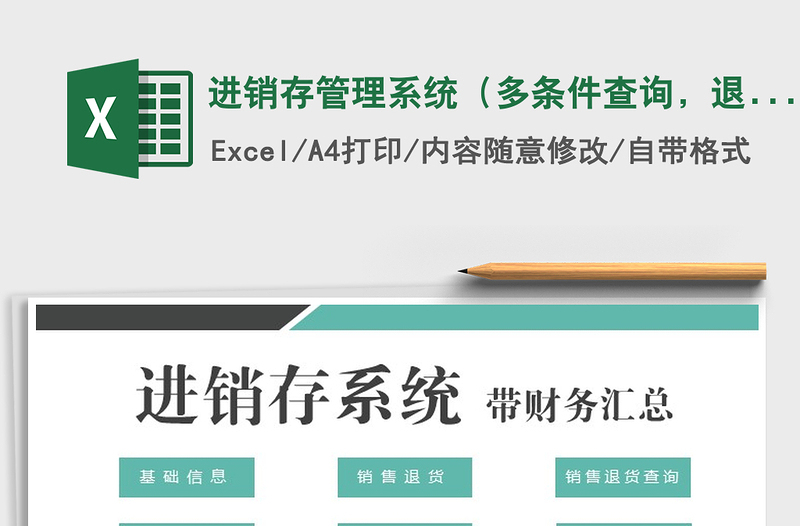 X

进销存管理系统（多条件查询，退...

Excel/A4打印/内容随意修改/自带格式

进销存系统 带财务汇总

基础信息

销售退货

销售退货查询